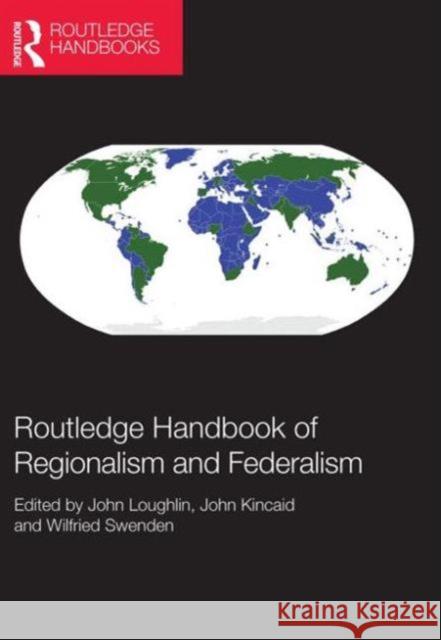 ROUTLEDGE

ROUTLEDGE HANDBOOKS

Routledge Handbook of Regionalism and Federalism

Edited by John Loughlin, John Kincaid and Wilfried Swenden

Kraina Książek